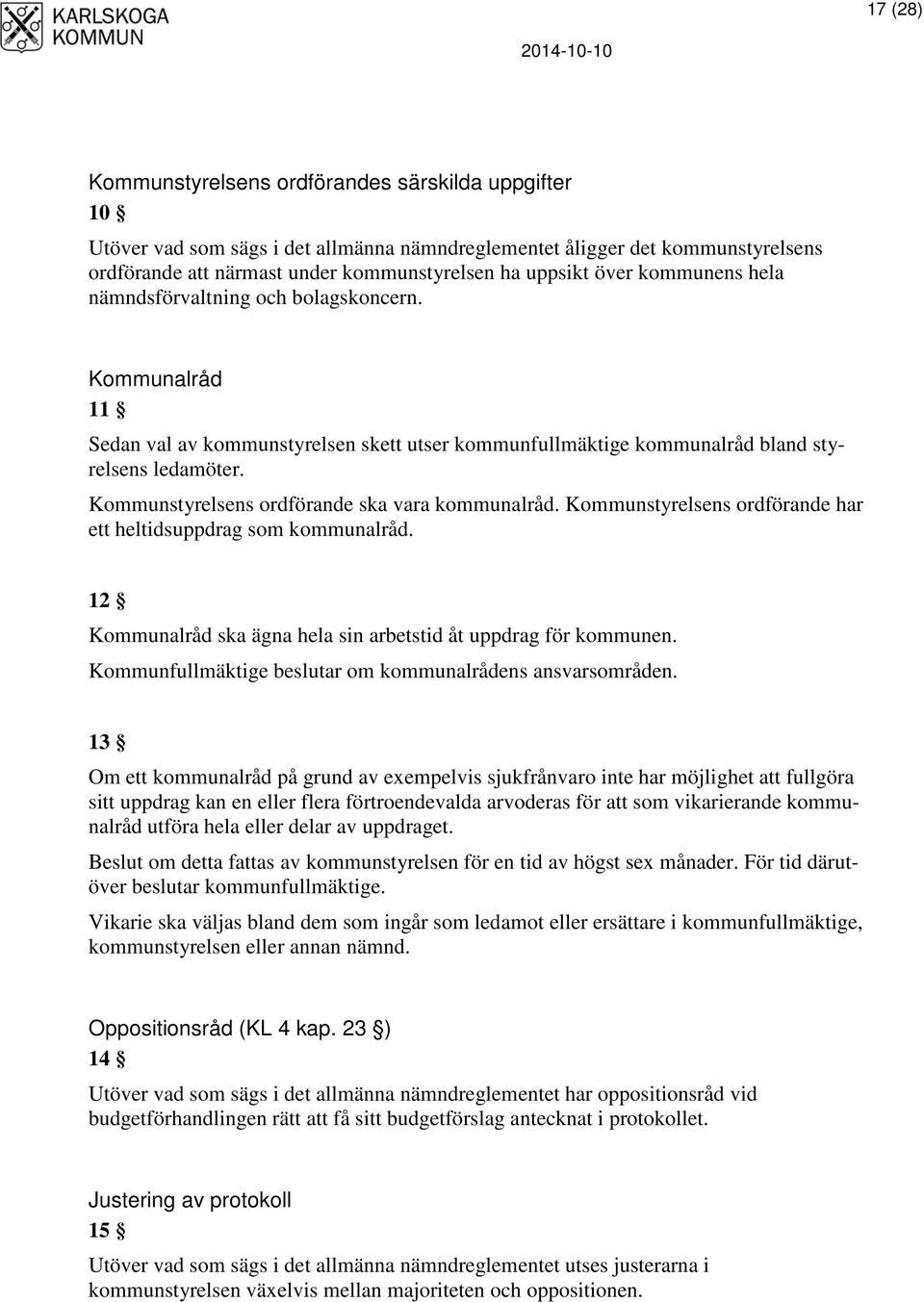 KARLSKOGA KOMMUN

2014-10-10

17 (28)

Kommunstyrelsens ordförandes särskilda uppgifter

10 §

Utöver vad som sägs i det allmänna nämndreglementet åligger det kommunstyrelsens ordförande att närmast under kommunstyrelsen ha uppsikt över kommunens hela nämndsförvaltning och bolagskoncern.

Kommunalråd

11 §

Sedan val av kommunstyrelsen skett utser kommunfullmäktige kommunalråd bland styrelsens ledamöter.

Kommunstyrelsens ordförande ska vara kommunalråd. Kommunstyrelsens ordförande har ett heltidsuppdrag som kommunalråd.

12 §

Kommunalråd ska ägna hela sin arbetstid åt uppdrag för kommunen.

Kommunfullmäktige beslutar om kommunalrådens ansvarsområden.

13 §

Om ett kommunalråd på grund av exempelvis sjukfrånvaro inte har möjlighet att fullgöra sitt uppdrag kan en eller flera förtroendevalda arvoderas för att som vikarierande kommunalråd utföra hela eller delar av uppdraget.

Beslut om detta fattas av kommunstyrelsen för en tid av högst sex månader. För tid därutöver beslutar kommunfullmäktige.

Vikarie ska väljas bland dem som ingår som ledamot eller ersättare i kommunfullmäktige, kommunstyrelsen eller annan nämnd.

Oppositionsråd (KL 4 kap. 23 §)

14 §

Utöver vad som sägs i det allmänna nämndreglementet har oppositionsråd vid budgetförhandlingen rätt att få sitt budgetförslag antecknat i protokollet.

Justering av protokoll

15 §

Utöver vad som sägs i det allmänna nämndreglementet utses justerarna i kommunstyrelsen växelvis mellan majoriteten och oppositionen.